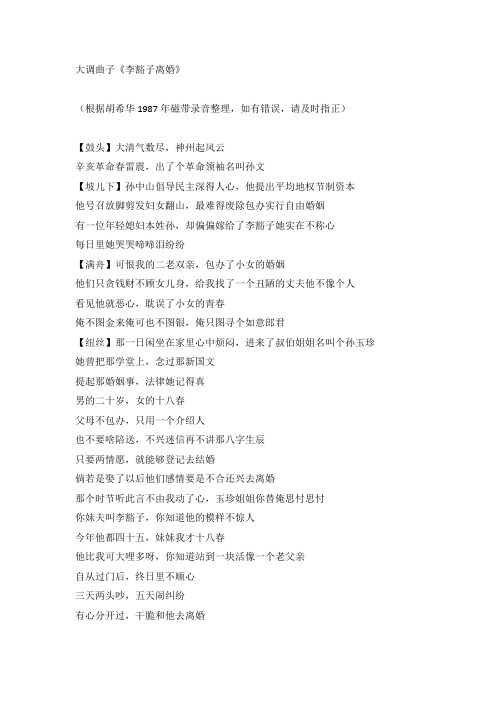 大调曲子《李豁子离婚》

（根据胡希华 1987 年磁带录音整理，如有错误，请及时指正）

【鼓头】大清气数尽，神州起风云
辛亥革命春雷震，出了个革命领袖名叫孙文
【坡儿下】孙中山倡导民主深得人心，他提出平均地权节制资本
他号召放脚剪发妇女翻山，最难得废除包办实行自由婚姻
有一位年轻媳妇本姓孙，却偏偏嫁给了李豁子她实在不称心
每日里她哭哭啼啼泪纷纷
【满舟】可恨我的二老双亲，包办了小女的婚姻
他们只贪钱财不顾女儿身，给我找了一个丑陋的丈夫他不像个人
看见他就恶心，耽误了小女的青春
俺不图金来俺可也不图银，俺只图寻个如意郎君
【纽丝】那一日闲坐在家里心中烦闷，进来了叔伯姐姐名叫个孙玉珍
她曾把那学堂上，念过那新国文
提起那婚姻事，法律她记得真
男的二十岁，女的十八春
父母不包办，只用一个介绍人
也不要啥陪送，不兴迷信再不讲那八字生辰
只要两情愿，就能够登记去结婚
倘若是娶了以后他们感情要是不合还兴去离婚
那个时节听此言不由我动了心，玉珍姐姐你替俺思忖思忖
你妹夫叫李豁子，你知道他的模样不惊人
今年他都四十五，妹妹我才十八春
他比我可大哩多呀，你知道站到一块活像一个老父亲
自从过门后，终日里不顺心
三天两头吵，五天闹纠纷
有心分开过，干脆和他去离婚